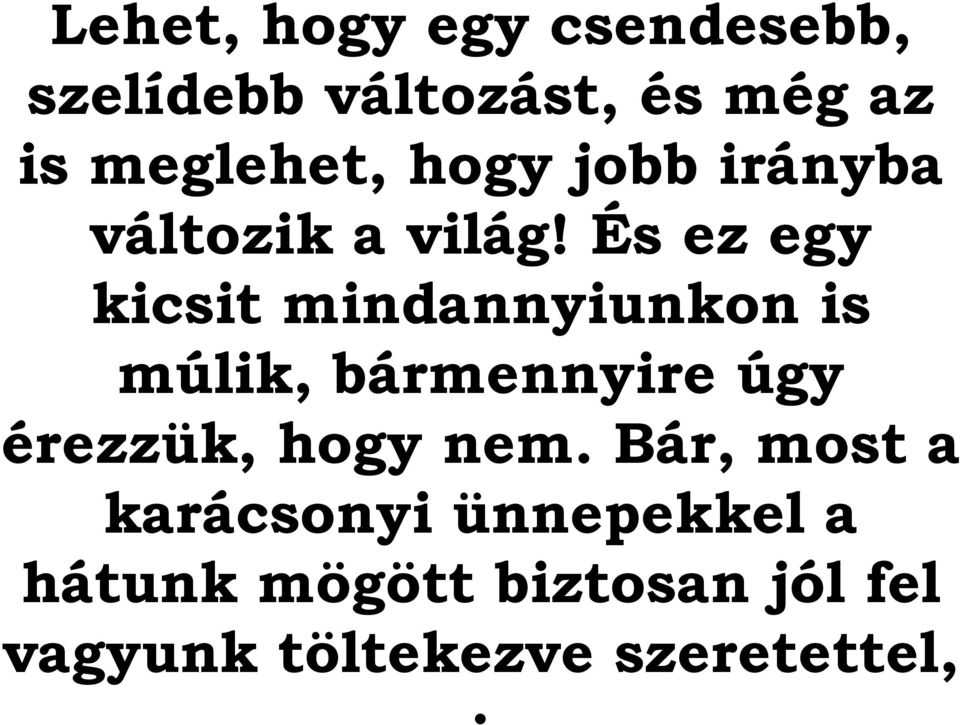 Lehet, hogy egy csendesebb, szelídebb változást, és még az is meglehet, hogy jobb irányba változik a világ! És ez egy kicsit mindannyiunkon is múlik, bármennyire úgy érezzük, hogy nem. Bár, most a karácsonyi ünnepekkel a hátunk mögött biztosan jól fel vagyunk töltekezve szeretettel,
.